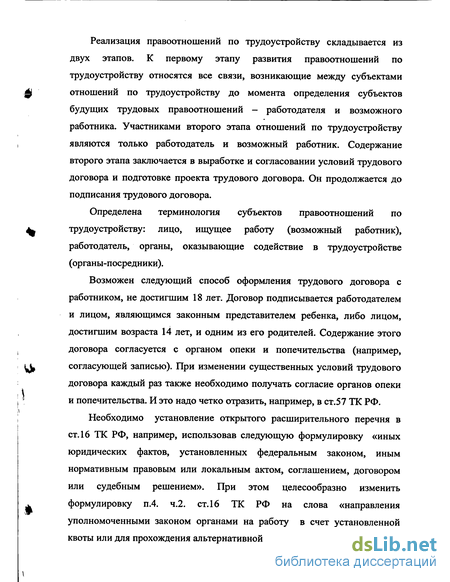 Реализация правоотношений по трудоустройству складывается из двух этапов. К первому этапу развития правоотношений по трудоустройству относятся все связи, возникающие между субъектами отношений по трудоустройству до момента определения субъектов будущих трудовых правоотношений – работодателя и возможного работника. Участниками второго этапа отношений по трудоустройству являются только работодатель и возможный работник. Содержание второго этапа заключается в выработке и согласовании условий трудового договора и подготовке проекта трудового договора. Он продолжается до подписания трудового договора.

Определена терминология субъектов правоотношений по трудоустройству: лицо, ищущее работу (возможный работник), работодатель, органы, оказывающие содействие в трудоустройстве (органы-посредники).

Возможен следующий способ оформления трудового договора с работником, не достигшим 18 лет. Договор подписывается работодателем и лицом, являющимся законным представителем ребенка, либо лицом, достигшим возраста 14 лет, и одним из его родителей. Содержание этого договора согласуется с органом опеки и попечительства (например, согласующей записью). При изменении существенных условий трудового договора каждый раз также необходимо получать согласие органов опеки и попечительства. И это надо четко отразить, например, в ст.57 ТК РФ.

Необходимо установление открытого расширительного перечня в ст.16 ТК РФ, например, использовав следующую формулировку «иных юридических фактов, установленных федеральным законом, иным нормативным правовым или локальным актом, соглашением, договором или судебным решением». При этом целесообразно изменить формулировку п.4. ч.2. ст.16 ТК РФ на слова «направления уполномоченными законом органами на работу в счет установленной квоты или для прохождения альтернативной

dsLib.net
библиотека диссертаций